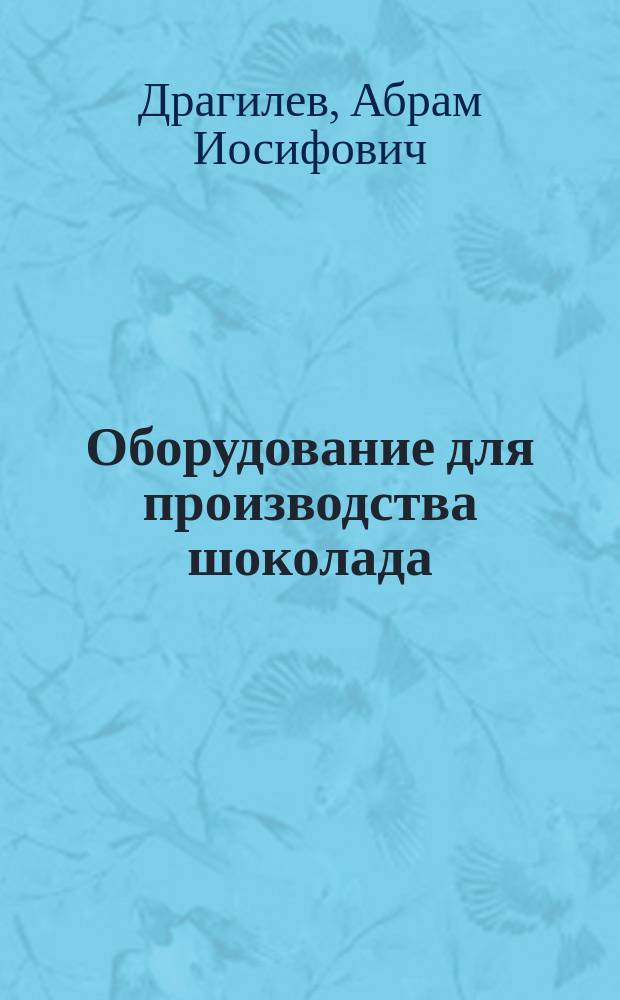 Драгилев, Абрам Иосифович

Оборудование для производства шоколада